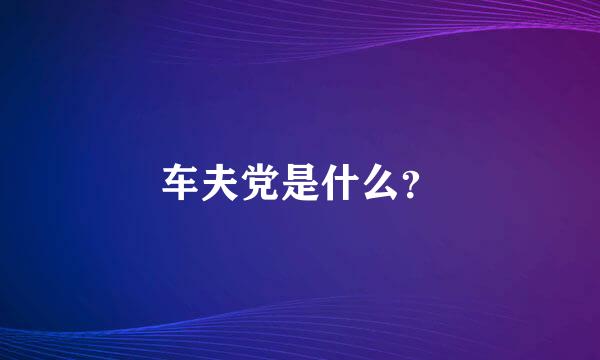 车夫党是什么?